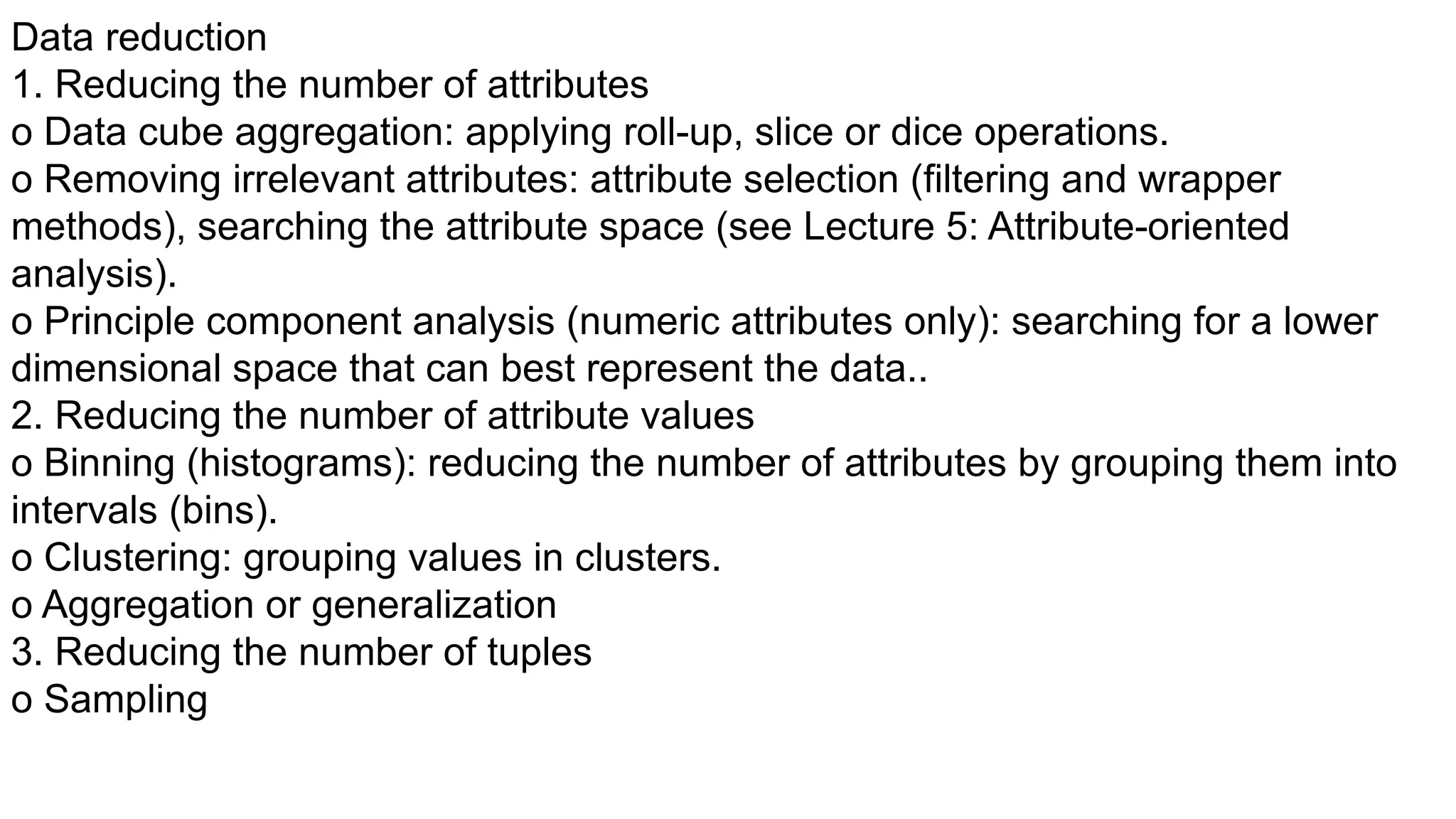 Data reduction
1. Reducing the number of attributes
o Data cube aggregation: applying roll-up, slice or dice operations.
o Removing irrelevant attributes: attribute selection (filtering and wrapper methods), searching the attribute space (see Lecture 5: Attribute-oriented analysis).
o Principle component analysis (numeric attributes only): searching for a lower dimensional space that can best represent the data..
2. Reducing the number of attribute values
o Binning (histograms): reducing the number of attributes by grouping them into intervals (bins).
o Clustering: grouping values in clusters.
o Aggregation or generalization
3. Reducing the number of tuples
o Sampling